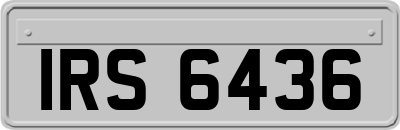 IRS 6436